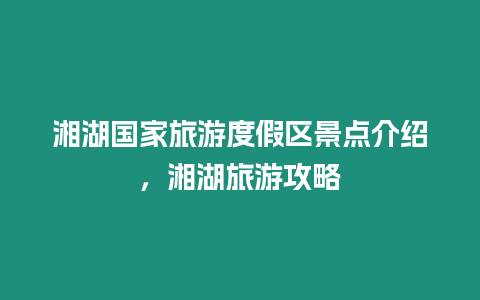 湘湖国家旅游度假区景点介绍，湘湖旅游攻略